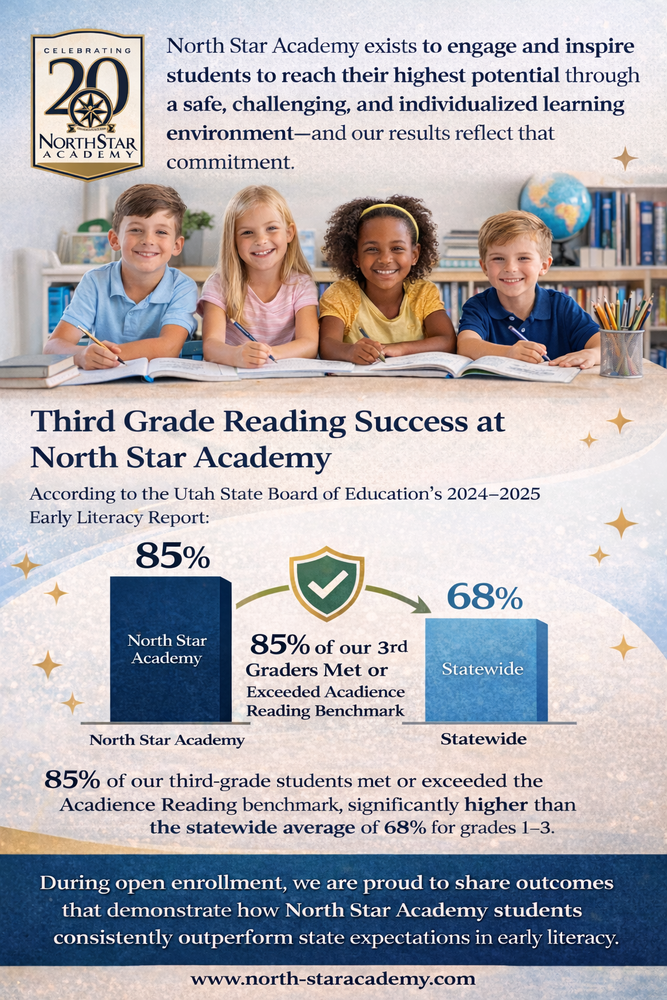 CELEBRATING
20
NORTHSTAR
ACADEMY

North Star Academy exists to engage and inspire students to reach their highest potential through a safe, challenging, and individualized learning environment—and our results reflect that commitment.

Third Grade Reading Success at North Star Academy

According to the Utah State Board of Education's 2024–2025 Early Literacy Report:

85%

North Star Academy

85% of our 3rd Graders Met or Exceeded Acadience Reading Benchmark

68%

Statewide

North Star Academy

Statewide

85% of our third-grade students met or exceeded the Acadience Reading benchmark, significantly higher than the statewide average of 68% for grades 1–3.

During open enrollment, we are proud to share outcomes that demonstrate how North Star Academy students consistently outperform state expectations in early literacy.

www.north-staracademy.com